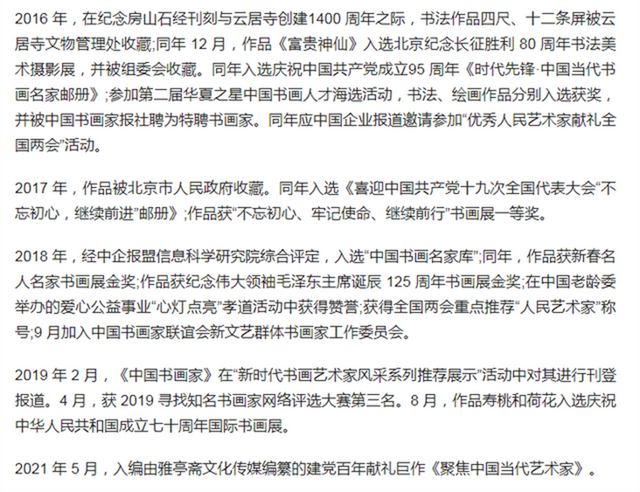 2016 年，在纪念房山石经刊刻与云居寺创建1400 周年之际，书法作品四尺、十二条屏被云居寺文物管理处收藏;同年 12 月，作品《富贵神仙》入选北京纪念长征胜利 80 周年书法美术摄影展，并被组委会收藏。同年入选庆祝中国共产党成立95 周年《时代先锋·中国当代书画名家邮册》;参加第二届华夏之星中国书画人才海选活动，书法、绘画作品分别入选获奖，并被中国书画家报社聘为特聘书画家。同年应中国企业报道邀请参加“优秀人民艺术家献礼全国两会”活动。

2017 年，作品被北京市人民政府收藏。同年入选《喜迎中国共产党十九次全国代表大会“不忘初心，继续前进”邮册》;作品获“不忘初心、牢记使命、继续前行”书画展一等奖。

2018 年，经中企报盟信息科学研究院综合评定，入选“中国书画名家库”;同年，作品获新春名人名家书画展金奖;作品获纪念伟大领袖毛泽东主席诞辰 125 周年书画展金奖;在中国老龄委举办的爱心公益事业“心灯点亮”孝道活动中获得赞誉;获得全国两会重点推荐“人民艺术家”称号;9 月加入中国书画家联谊会新文艺群体书画家工作委员会。

2019 年 2 月，《中国书画家》在“新时代书画艺术家风采系列推荐展示”活动中对其进行刊登报道。4 月，获 2019 寻找知名书画家网络评选大赛第三名。8 月，作品寿桃和荷花入选庆祝中华人民共和国成立七十周年国际书画展。

2021 年 5 月，入编由雅亭斋文化传媒编纂的建党百年献礼巨作《聚焦中国当代艺术家》。